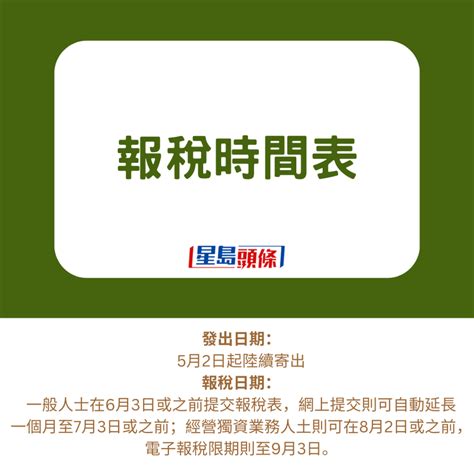 報稅時間表

星島頭條

發出日期:
5月2日起陸續寄出
報稅日期:
一般人士在6月3日或之前提交報稅表，網上提交則可自動延長一個月至7月3日或之前；經營獨資業務人土則可在8月2日或之前，電子報稅限期則至9月3日。